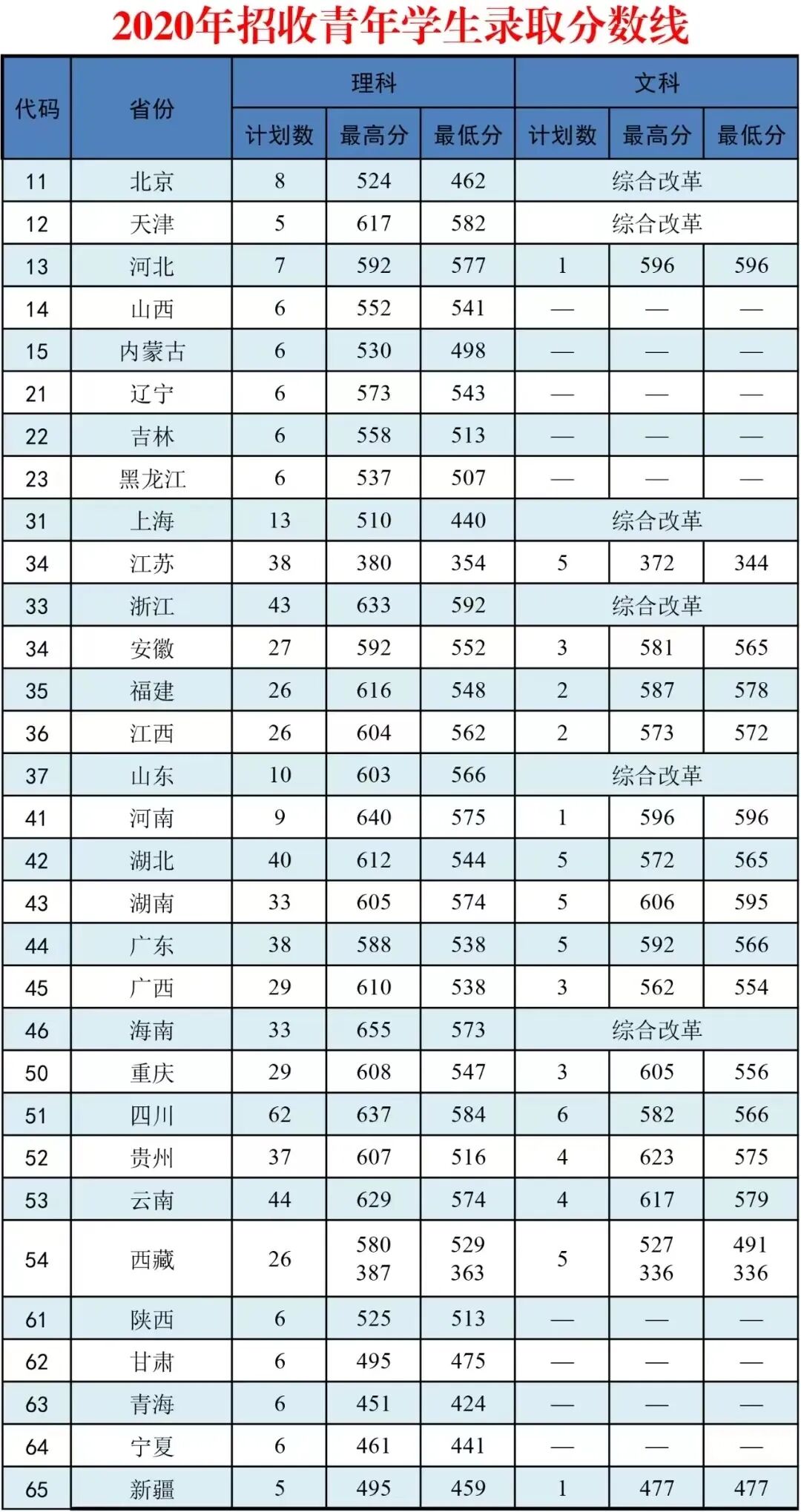 2020年招收青年学生录取分数线

| 代码 | 省份 | 理科 计划数 | 理科 最高分 | 理科 最低分 | 文科 计划数 | 文科 最高分 | 文科 最低分 |
|---|---|---|---|---|---|---|---|
| 11 | 北京 | 8 | 524 | 462 | 综合改革 | | |
| 12 | 天津 | 5 | 617 | 582 | 综合改革 | | |
| 13 | 河北 | 7 | 592 | 577 | 1 | 596 | 596 |
| 14 | 山西 | 6 | 552 | 541 | — | — | — |
| 15 | 内蒙古 | 6 | 530 | 498 | — | — | — |
| 21 | 辽宁 | 6 | 573 | 543 | — | — | — |
| 22 | 吉林 | 6 | 558 | 513 | — | — | — |
| 23 | 黑龙江 | 6 | 537 | 507 | — | — | — |
| 31 | 上海 | 13 | 510 | 440 | 综合改革 | | |
| 34 | 江苏 | 38 | 380 | 354 | 5 | 372 | 344 |
| 33 | 浙江 | 43 | 633 | 592 | 综合改革 | | |
| 34 | 安徽 | 27 | 592 | 552 | 3 | 581 | 565 |
| 35 | 福建 | 26 | 616 | 548 | 2 | 587 | 578 |
| 36 | 江西 | 26 | 604 | 562 | 2 | 573 | 572 |
| 37 | 山东 | 10 | 603 | 566 | 综合改革 | | |
| 41 | 河南 | 9 | 640 | 575 | 1 | 596 | 596 |
| 42 | 湖北 | 40 | 612 | 544 | 5 | 572 | 565 |
| 43 | 湖南 | 33 | 605 | 574 | 5 | 606 | 595 |
| 44 | 广东 | 38 | 588 | 538 | 5 | 592 | 566 |
| 45 | 广西 | 29 | 610 | 538 | 3 | 562 | 554 |
| 46 | 海南 | 33 | 655 | 573 | 综合改革 | | |
| 50 | 重庆 | 29 | 608 | 547 | 3 | 605 | 556 |
| 51 | 四川 | 62 | 637 | 584 | 6 | 582 | 566 |
| 52 | 贵州 | 37 | 607 | 516 | 4 | 623 | 575 |
| 53 | 云南 | 44 | 629 | 574 | 4 | 617 | 579 |
| 54 | 西藏 | 26 | 580 387 | 529 363 | 5 | 527 336 | 491 336 |
| 61 | 陕西 | 6 | 525 | 513 | — | — | — |
| 62 | 甘肃 | 6 | 495 | 475 | — | — | — |
| 63 | 青海 | 6 | 451 | 424 | — | — | — |
| 64 | 宁夏 | 6 | 461 | 441 | — | — | — |
| 65 | 新疆 | 5 | 495 | 459 | 1 | 477 | 477 |